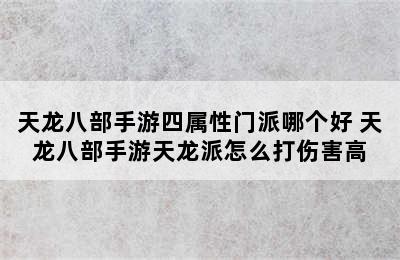 天龙八部手游四属性门派哪个好 天龙八部手游天龙派怎么打伤害高